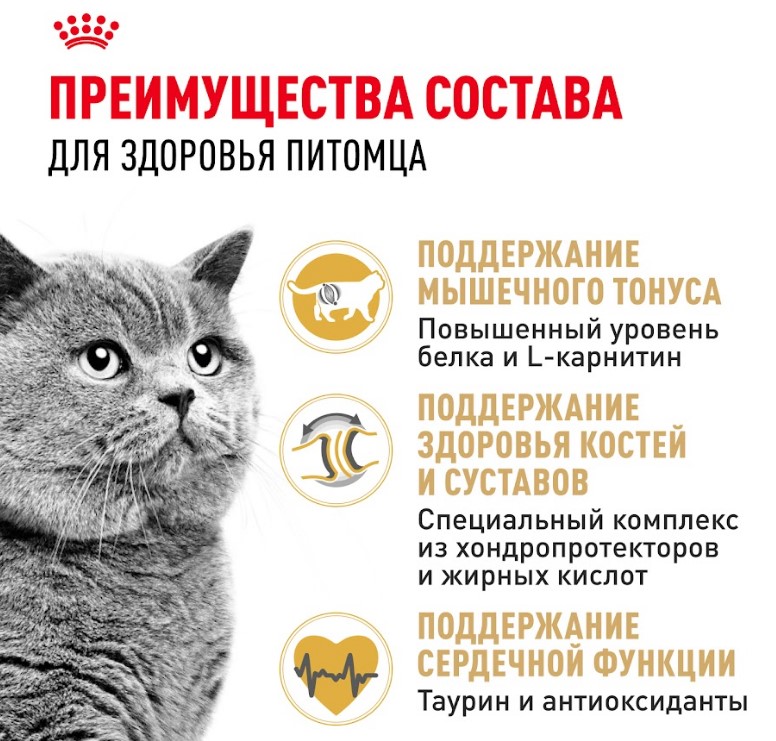 ПРЕИМУЩЕСТВА СОСТАВА
ДЛЯ ЗДОРОВЬЯ ПИТОМЦА

ПОДДЕРЖАНИЕ МЫШЕЧНОГО ТОНУСА
Повышенный уровень белка и L-карнитин

ПОДДЕРЖАНИЕ ЗДОРОВЬЯ КОСТЕЙ И СУСТАВОВ
Специальный комплекс из хондропротекторов и жирных кислот

ПОДДЕРЖАНИЕ СЕРДЕЧНОЙ ФУНКЦИИ
Таурин и антиоксиданты